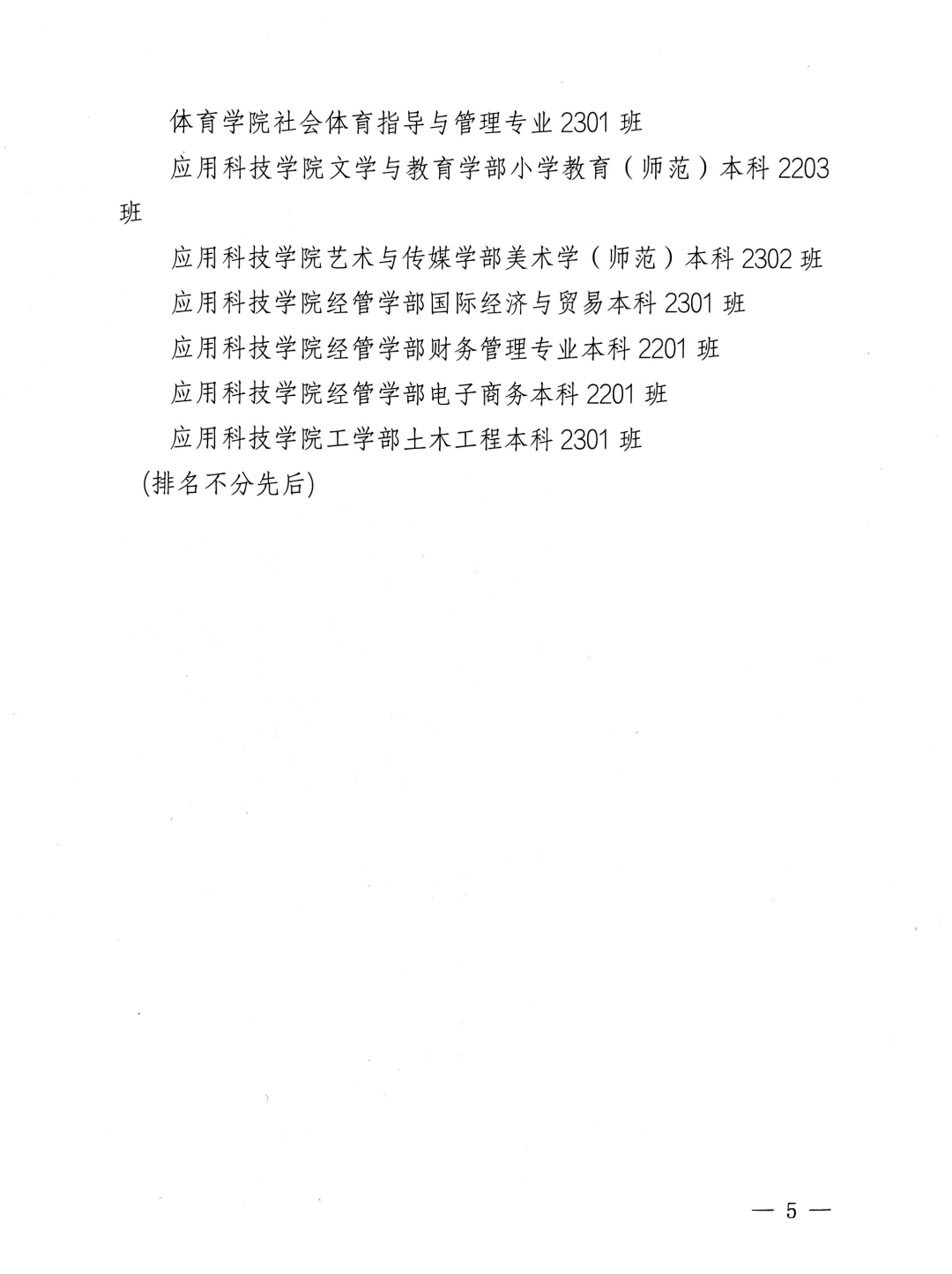 体育学院社会体育指导与管理专业 2301 班

应用科技学院文学与教育学部小学教育（师范）本科 2203 班

应用科技学院艺术与传媒学部美术学（师范）本科 2302 班

应用科技学院经管学部国际经济与贸易本科 2301 班

应用科技学院经管学部财务管理专业本科 2201 班

应用科技学院经管学部电子商务本科 2201 班

应用科技学院工学部土木工程本科 2301 班

(排名不分先后)

— 5 —